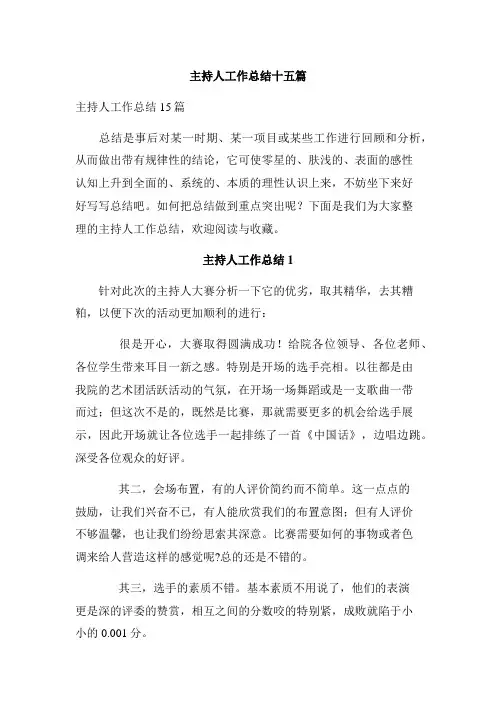 主持人工作总结十五篇

主持人工作总结 15 篇

总结是事后对某一时期、某一项目或某些工作进行回顾和分析，从而做出带有规律性的结论，它可使零星的、肤浅的、表面的感性认知上升到全面的、系统的、本质的理性认识上来，不妨坐下来好好写写总结吧。如何把总结做到重点突出呢？下面是我们为大家整理的主持人工作总结，欢迎阅读与收藏。

主持人工作总结 1

针对此次的主持人大赛分析一下它的优劣，取其精华，去其糟粕，以便下次的活动更加顺利的进行：

很是开心，大赛取得圆满成功！给院各位领导、各位老师、各位学生带来耳目一新之感。特别是开场的选手亮相。以往都是由我院的艺术团活跃活动的气氛，在开场一场舞蹈或是一支歌曲一带而过；但这次不是的，既然是比赛，那就需要更多的机会给选手展示，因此开场就让各位选手一起排练了一首《中国话》，边唱边跳。深受各位观众的好评。

其二，会场布置，有的人评价简约而不简单。这一点点的鼓励，让我们兴奋不已，有人能欣赏我们的布置意图；但有人评价不够温馨，也让我们纷纷思索其深意。比赛需要如何的事物或者色调来给人营造这样的感觉呢?总的还是不错的。

其三，选手的素质不错。基本素质不用说了，他们的表演更是深的评委的赞赏，相互之间的分数咬的特别紧，成败就陷于小小的 0.001 分。